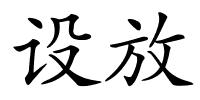 设放